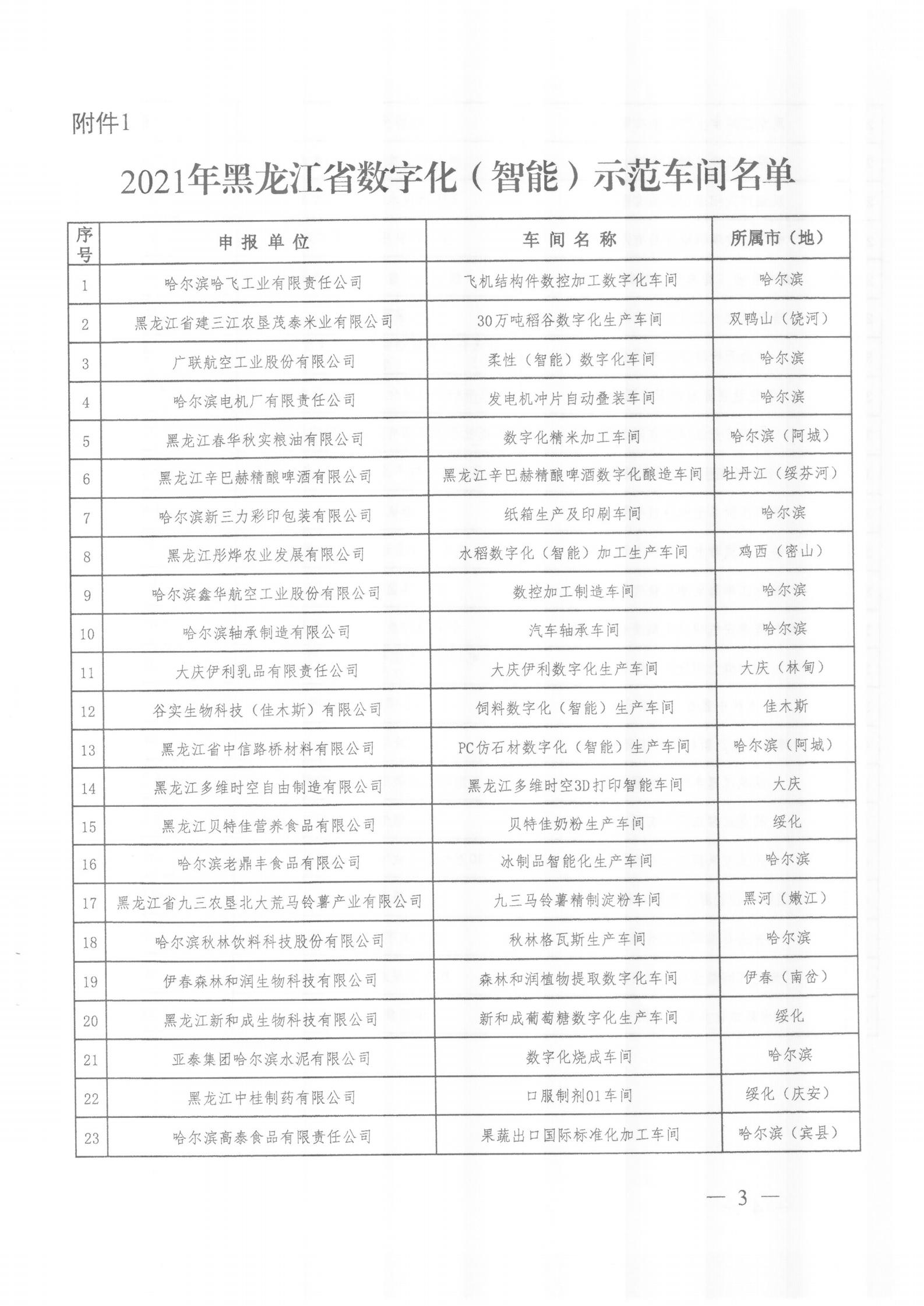 附件1

2021年黑龙江省数字化（智能）示范车间名单

| 序号 | 申报单位 | 车间名称 | 所属市（地） |
|---|---|---|---|
| 1 | 哈尔滨哈飞工业有限责任公司 | 飞机结构件数控加工数字化车间 | 哈尔滨 |
| 2 | 黑龙江省建三江农垦茂泰米业有限公司 | 30万吨稻谷数字化生产车间 | 双鸭山（饶河） |
| 3 | 广联航空工业股份有限公司 | 柔性（智能）数字化车间 | 哈尔滨 |
| 4 | 哈尔滨电机厂有限责任公司 | 发电机冲片自动叠装车间 | 哈尔滨 |
| 5 | 黑龙江春华秋实粮油有限公司 | 数字化精米加工车间 | 哈尔滨（阿城） |
| 6 | 黑龙江辛巴赫精酿啤酒有限公司 | 黑龙江辛巴赫精酿啤酒数字化酿造车间 | 牡丹江（绥芬河） |
| 7 | 哈尔滨新三力彩印包装有限公司 | 纸箱生产及印刷车间 | 哈尔滨 |
| 8 | 黑龙江彤烨农业发展有限公司 | 水稻数字化（智能）加工生产车间 | 鸡西（密山） |
| 9 | 哈尔滨鑫华航空工业股份有限公司 | 数控加工制造车间 | 哈尔滨 |
| 10 | 哈尔滨轴承制造有限公司 | 汽车轴承车间 | 哈尔滨 |
| 11 | 大庆伊利乳品有限责任公司 | 大庆伊利数字化生产车间 | 大庆（林甸） |
| 12 | 谷实生物科技（佳木斯）有限公司 | 饲料数字化（智能）生产车间 | 佳木斯 |
| 13 | 黑龙江省中信路桥材料有限公司 | PC仿石材数字化（智能）生产车间 | 哈尔滨（阿城） |
| 14 | 黑龙江多维时空自由制造有限公司 | 黑龙江多维时空3D打印智能车间 | 大庆 |
| 15 | 黑龙江贝特佳营养食品有限公司 | 贝特佳奶粉生产车间 | 绥化 |
| 16 | 哈尔滨老鼎丰食品有限公司 | 冰制品智能化生产车间 | 哈尔滨 |
| 17 | 黑龙江省九三农垦北大荒马铃薯产业有限公司 | 九三马铃薯精制淀粉车间 | 黑河（嫩江） |
| 18 | 哈尔滨秋林饮料科技股份有限公司 | 秋林格瓦斯生产车间 | 哈尔滨 |
| 19 | 伊春森林和润生物科技有限公司 | 森林和润植物提取数字化车间 | 伊春（南岔） |
| 20 | 黑龙江新和成生物科技有限公司 | 新和成葡萄糖数字化生产车间 | 绥化 |
| 21 | 亚泰集团哈尔滨水泥有限公司 | 数字化烧成车间 | 哈尔滨 |
| 22 | 黑龙江中桂制药有限公司 | 口服制剂01车间 | 绥化（庆安） |
| 23 | 哈尔滨高泰食品有限责任公司 | 果蔬出口国际标准化加工车间 | 哈尔滨（宾县） |

— 3 —